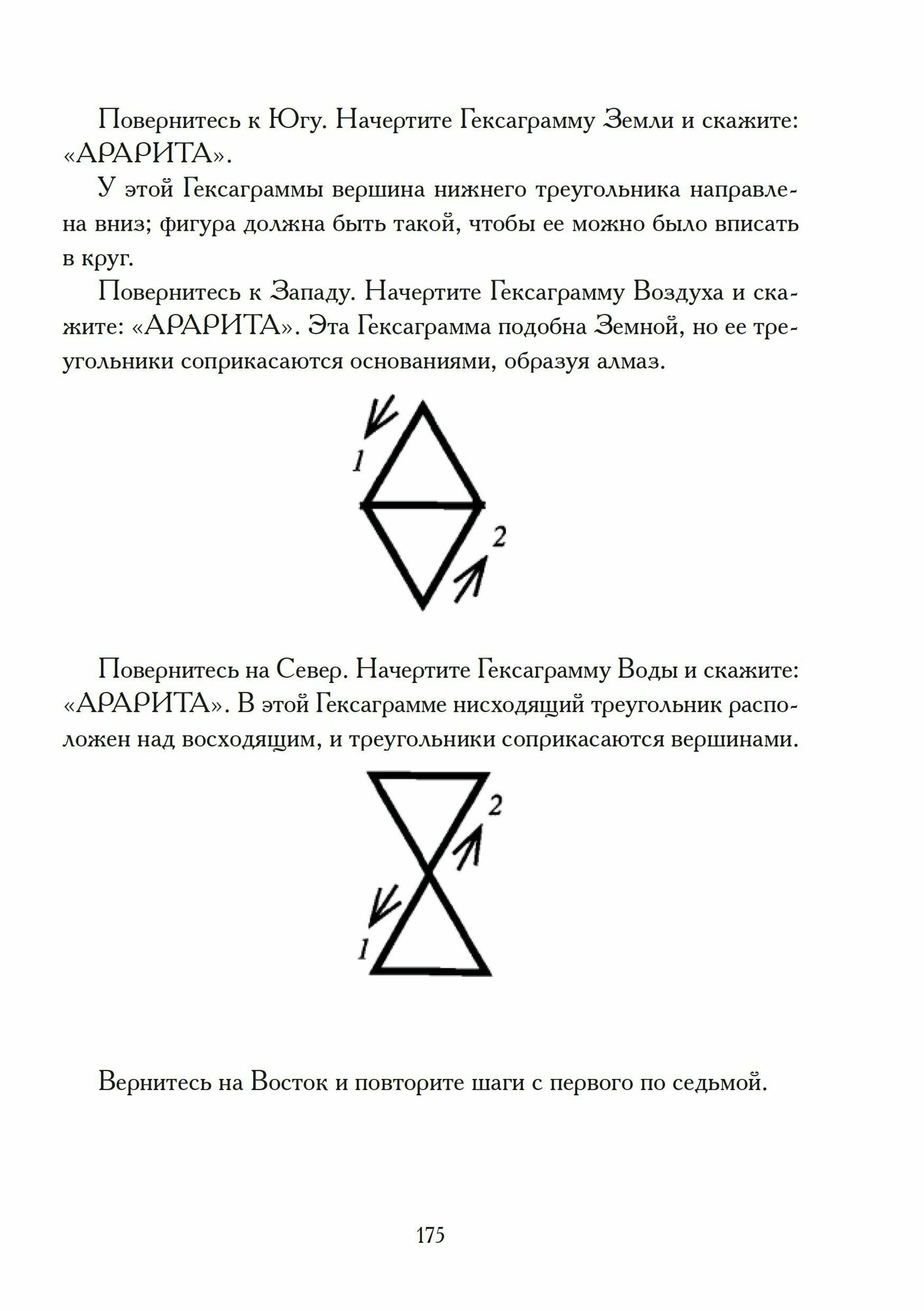 Повернитесь к Югу. Начертите Гексаграмму Земли и скажите: «АРАРИТА».

У этой Гексаграммы вершина нижнего треугольника направлена вниз; фигура должна быть такой, чтобы ее можно было вписать в круг.

Повернитесь к Западу. Начертите Гексаграмму Воздуха и скажите: «АРАРИТА». Эта Гексаграмма подобна Земной, но ее треугольники соприкасаются основаниями, образуя алмаз.

1

2

Повернитесь на Север. Начертите Гексаграмму Воды и скажите: «АРАРИТА». В этой Гексаграмме нисходящий треугольник расположен над восходящим, и треугольники соприкасаются вершинами.

2

1

Вернитесь на Восток и повторите шаги с первого по седьмой.

175